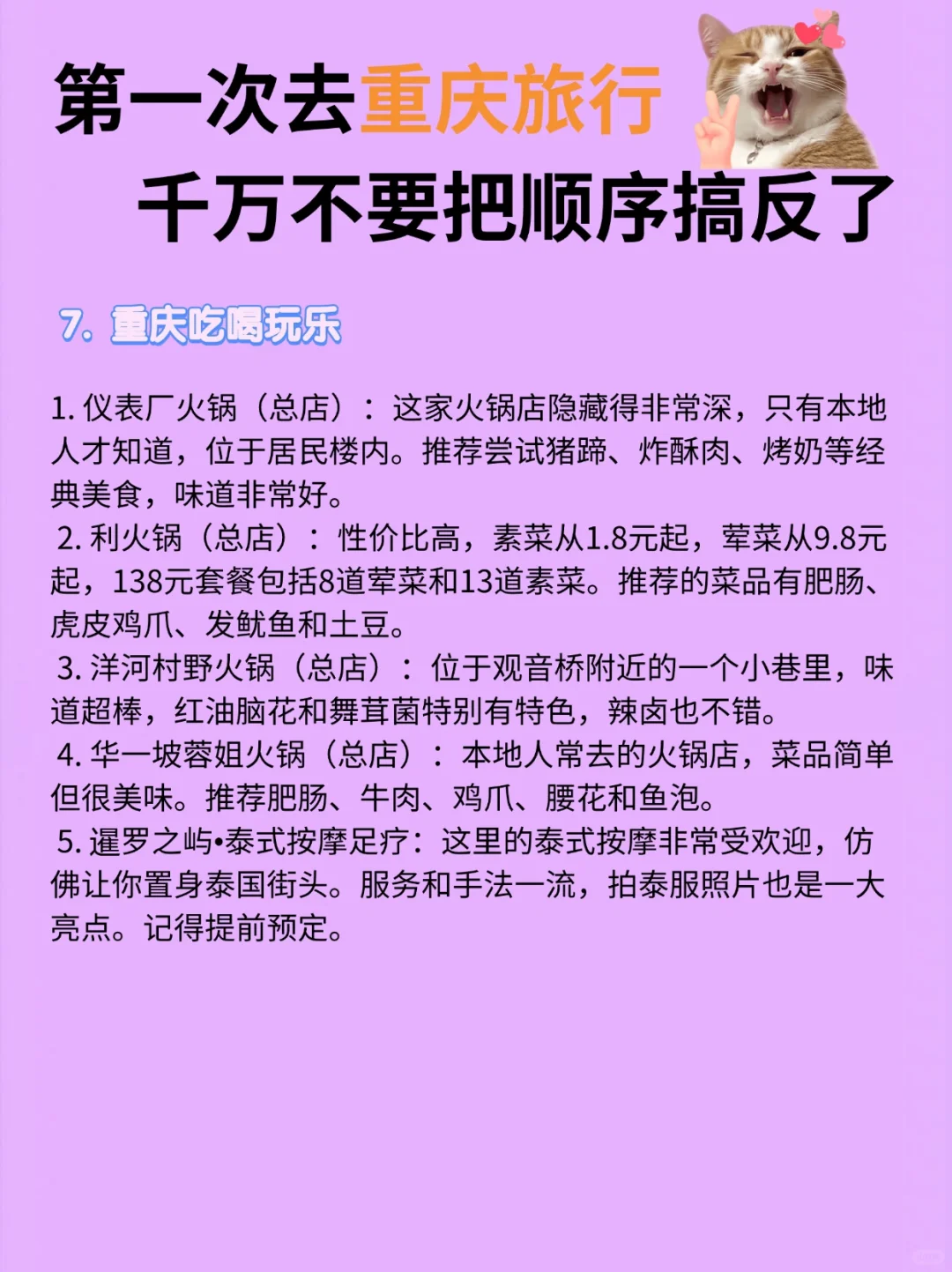 第一次去重庆旅行
千万不要把顺序搞反了

7. 重庆吃喝玩乐

1. 仪表厂火锅（总店）：这家火锅店隐藏得非常深，只有本地人才知道，位于居民楼内。推荐尝试猪蹄、炸酥肉、烤奶等经典美食，味道非常好。
2. 利火锅（总店）：性价比高，素菜从1.8元起，荤菜从9.8元起，138元套餐包括8道荤菜和13道素菜。推荐的菜品有肥肠、虎皮鸡爪、发鱿鱼和土豆。
3. 洋河村野火锅（总店）：位于观音桥附近的一个小巷里，味道超棒，红油脑花和舞茸菌特别有特色，辣卤也不错。
4. 华一坡蓉姐火锅（总店）：本地人常去的火锅店，菜品简单但很美味。推荐肥肠、牛肉、鸡爪、腰花和鱼泡。
5. 暹罗之屿•泰式按摩足疗：这里的泰式按摩非常受欢迎，仿佛让你置身泰国街头。服务和手法一流，拍泰服照片也是一大亮点。记得提前预定。